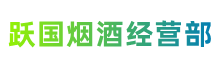 跃国烟酒经营部